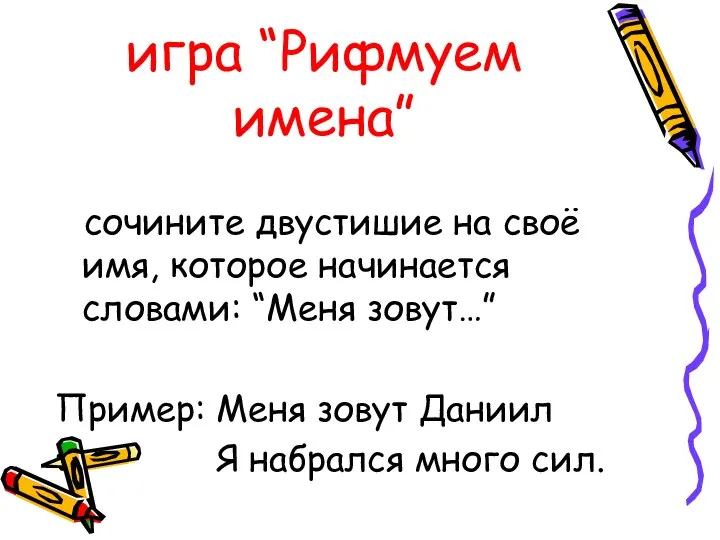 игра “Рифмуем имена”

сочините двустишие на своё имя, которое начинается словами: “Меня зовут…”

Пример: Меня зовут Даниил
Я набрался много сил.